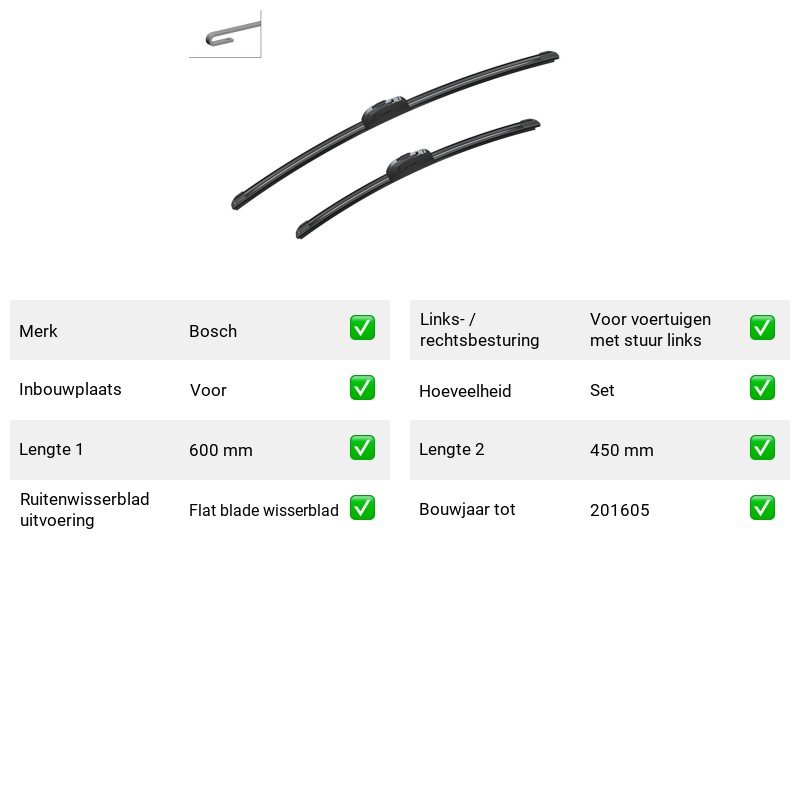 Merk Bosch ☑

Inbouwplaats Voor ☑

Lengte 1 600 mm ☑

Ruitenwisserblad uitvoering Flat blade wisserblad ☑

Links- / rechtsbesturing Voor voertuigen met stuur links ☑

Hoeveelheid Set ☑

Lengte 2 450 mm ☑

Bouwjaar tot 201605 ☑